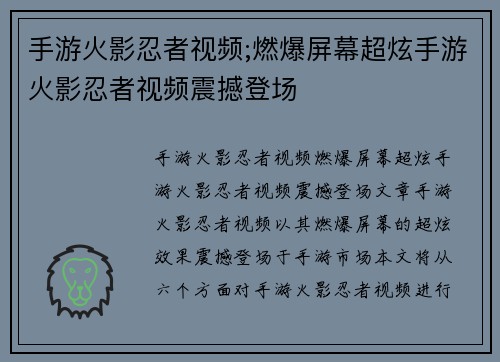 手游火影忍者视频;燃爆屏幕超炫手游火影忍者视频震撼登场

手游火影忍者视频燃爆屏幕超炫手游火影忍者视频震撼登场文章手游火影忍者视频以其燃爆屏幕的超炫效果震撼登场于手游市场本文将从六个方面对手游火影忍者视频进行